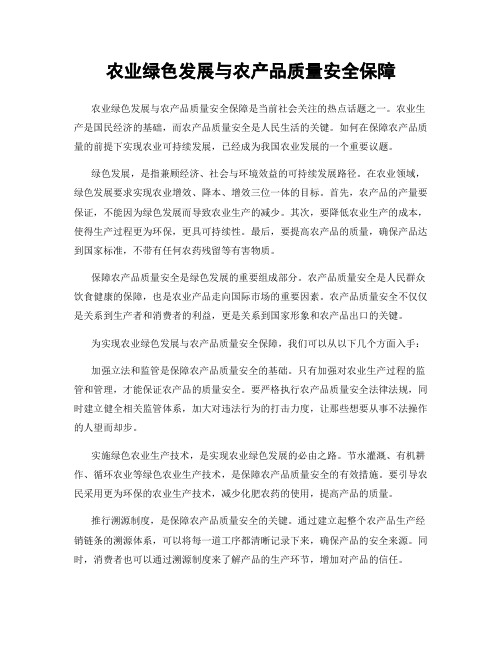 农业绿色发展与农产品质量安全保障

农业绿色发展与农产品质量安全保障是当前社会关注的热点话题之一。农业生产是国民经济的基础，而农产品质量安全是人民生活的关键。如何在保障农产品质量的前提下实现农业可持续发展，已经成为我国农业发展的一个重要议题。

绿色发展，是指兼顾经济、社会与环境效益的可持续发展路径。在农业领域，绿色发展要求实现农业增效、降本、增效三位一体的目标。首先，农产品的产量要保证，不能因为绿色发展而导致农业生产的减少。其次，要降低农业生产的成本，使得生产过程更为环保，更具可持续性。最后，要提高农产品的质量，确保产品达到国家标准，不带有任何农药残留等有害物质。

保障农产品质量安全是绿色发展的重要组成部分。农产品质量安全是人民群众饮食健康的保障，也是农业产品走向国际市场的重要因素。农产品质量安全不仅仅是关系到生产者和消费者的利益，更是关系到国家形象和农产品出口的关键。

为实现农业绿色发展与农产品质量安全保障，我们可以从以下几个方面入手：

加强立法和监管是保障农产品质量安全的基础。只有加强对农业生产过程的监管和管理，才能保证农产品的质量安全。要严格执行农产品质量安全法律法规，同时建立健全相关监管体系，加大对违法行为的打击力度，让那些想要从事不法操作的人望而却步。

实施绿色农业生产技术，是实现农业绿色发展的必由之路。节水灌溉、有机耕作、循环农业等绿色农业生产技术，是保障农产品质量安全的有效措施。要引导农民采用更为环保的农业生产技术，减少化肥农药的使用，提高产品的质量。

推行溯源制度，是保障农产品质量安全的关键。通过建立起整个农产品生产经销链条的溯源体系，可以将每一道工序都清晰记录下来，确保产品的安全来源。同时，消费者也可以通过溯源制度来了解产品的生产环节，增加对产品的信任。